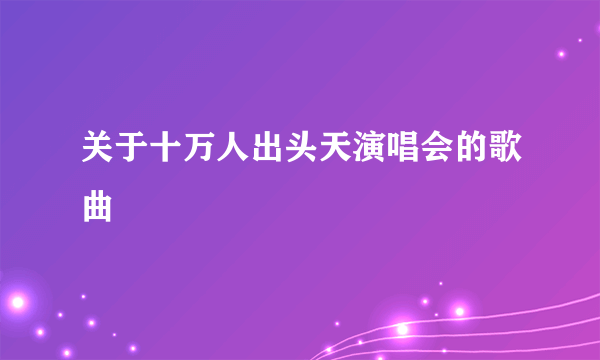 关于十万人出头天演唱会的歌曲